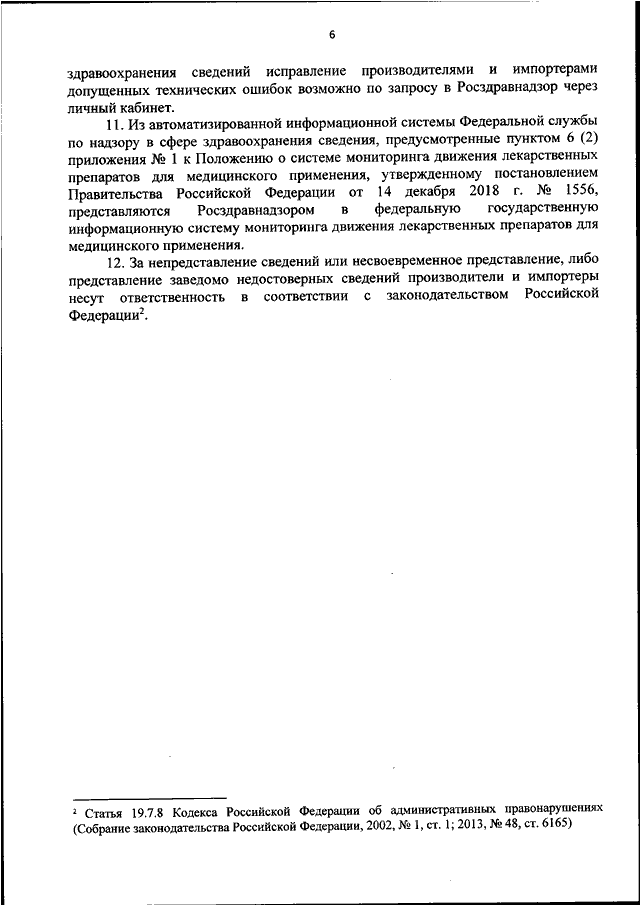 6

здравоохранения сведений исправление производителями и импортерами допущенных технических ошибок возможно по запросу в Росздравнадзор через личный кабинет.

11. Из автоматизированной информационной системы Федеральной службы по надзору в сфере здравоохранения сведения, предусмотренные пунктом 6 (2) приложения № 1 к Положению о системе мониторинга движения лекарственных препаратов для медицинского применения, утвержденному постановлением Правительства Российской Федерации от 14 декабря 2018 г. № 1556, представляются Росздравнадзором в федеральную государственную информационную систему мониторинга движения лекарственных препаратов для медицинского применения.

12. За непредставление сведений или несвоевременное представление, либо представление заведомо недостоверных сведений производители и импортеры несут ответственность в соответствии с законодательством Российской Федерации$^2$.

$^2$ Статья 19.7.8 Кодекса Российской Федерации об административных правонарушениях (Собрание законодательства Российской Федерации, 2002, № 1, ст. 1; 2013, № 48, ст. 6165)